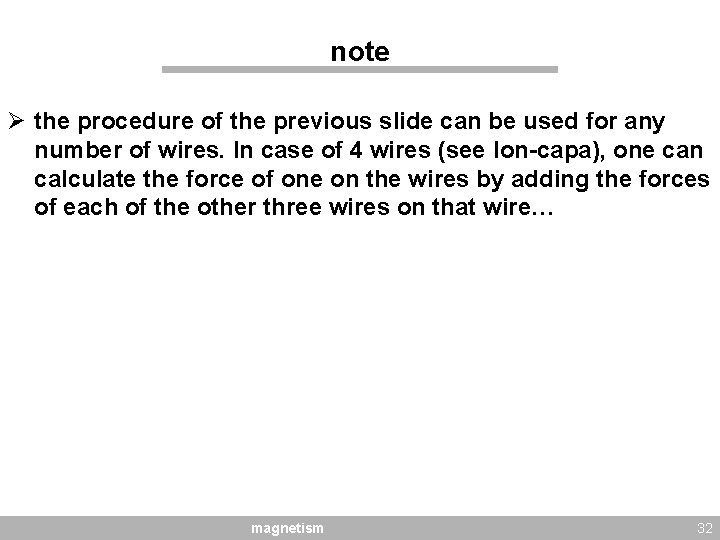 note

➢ the procedure of the previous slide can be used for any number of wires. In case of 4 wires (see lon-capa), one can calculate the force of one on the wires by adding the forces of each of the other three wires on that wire…

magnetism

32